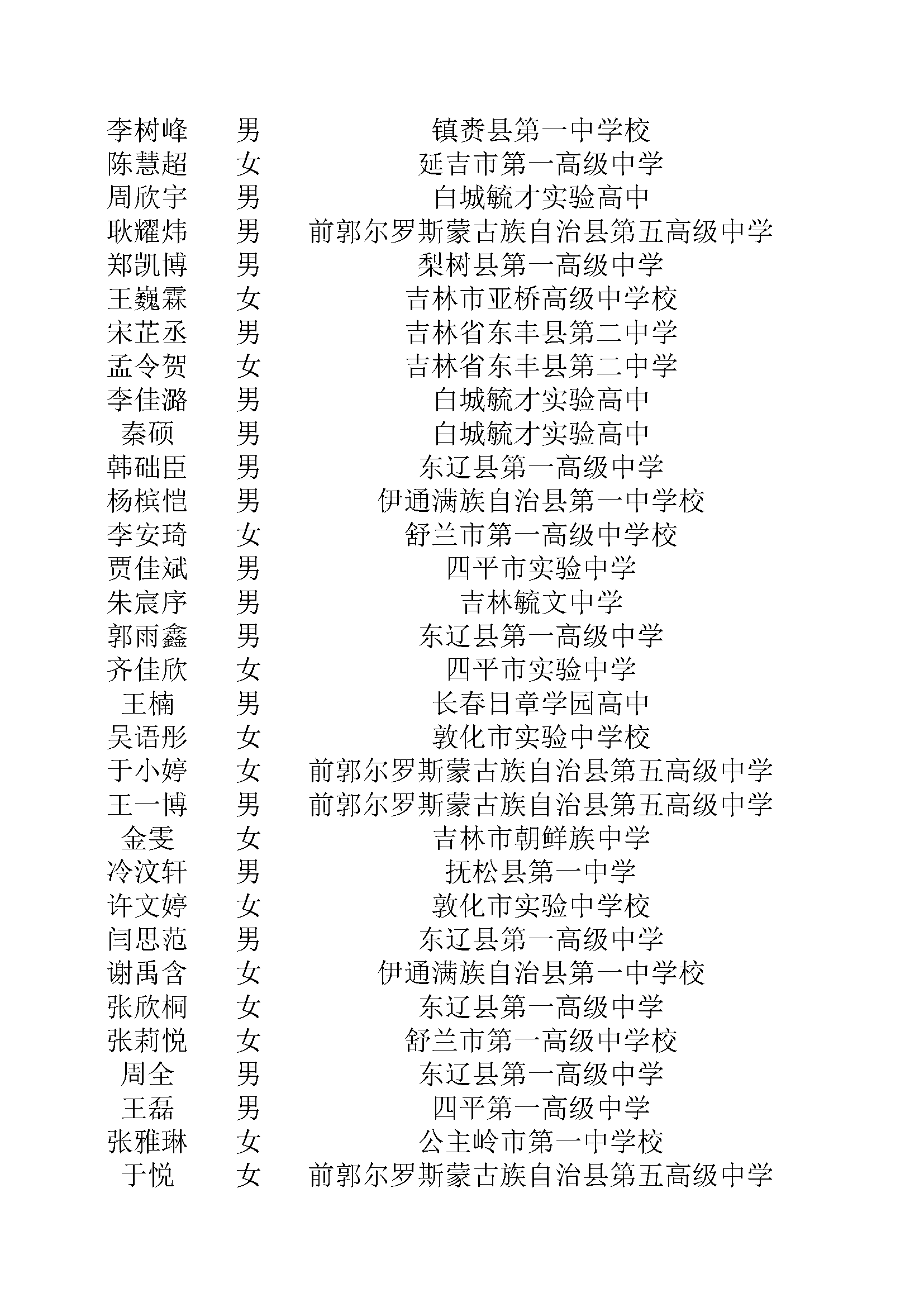 | 李树峰 | 男 | 镇赉县第一中学校 |
|---|---|---|
| 陈慧超 | 女 | 延吉市第一高级中学 |
| 周欣宇 | 男 | 白城毓才实验高中 |
| 耿耀炜 | 男 | 前郭尔罗斯蒙古族自治县第五高级中学 |
| 郑凯博 | 男 | 梨树县第一高级中学 |
| 王巍霖 | 女 | 吉林市亚桥高级中学校 |
| 宋芷丞 | 男 | 吉林省东丰县第二中学 |
| 孟令贺 | 女 | 吉林省东丰县第二中学 |
| 李佳潞 | 男 | 白城毓才实验高中 |
| 秦硕 | 男 | 白城毓才实验高中 |
| 韩础臣 | 男 | 东辽县第一高级中学 |
| 杨槟恺 | 男 | 伊通满族自治县第一中学校 |
| 李安琦 | 女 | 舒兰市第一高级中学校 |
| 贾佳斌 | 男 | 四平市实验中学 |
| 朱宸序 | 男 | 吉林毓文中学 |
| 郭雨鑫 | 男 | 东辽县第一高级中学 |
| 齐佳欣 | 女 | 四平市实验中学 |
| 王楠 | 男 | 长春日章学园高中 |
| 吴语彤 | 女 | 敦化市实验中学校 |
| 于小婷 | 女 | 前郭尔罗斯蒙古族自治县第五高级中学 |
| 王一博 | 男 | 前郭尔罗斯蒙古族自治县第五高级中学 |
| 金雯 | 女 | 吉林市朝鲜族中学 |
| 冷汶轩 | 男 | 抚松县第一中学 |
| 许文婷 | 女 | 敦化市实验中学校 |
| 闫思范 | 男 | 东辽县第一高级中学 |
| 谢禹含 | 女 | 伊通满族自治县第一中学校 |
| 张欣桐 | 女 | 东辽县第一高级中学 |
| 张莉悦 | 女 | 舒兰市第一高级中学校 |
| 周全 | 男 | 东辽县第一高级中学 |
| 王磊 | 男 | 四平第一高级中学 |
| 张雅琳 | 女 | 公主岭市第一中学校 |
| 于悦 | 女 | 前郭尔罗斯蒙古族自治县第五高级中学 |